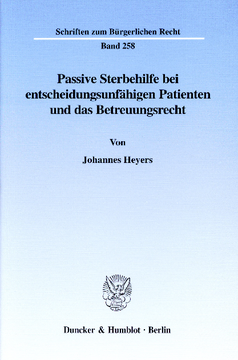 Schriften zum Bürgerlichen Recht

Band 258

Passive Sterbehilfe bei entscheidungsunfähigen Patienten und das Betreuungsrecht

Von

Johannes Heyers

Duncker & Humblot · Berlin